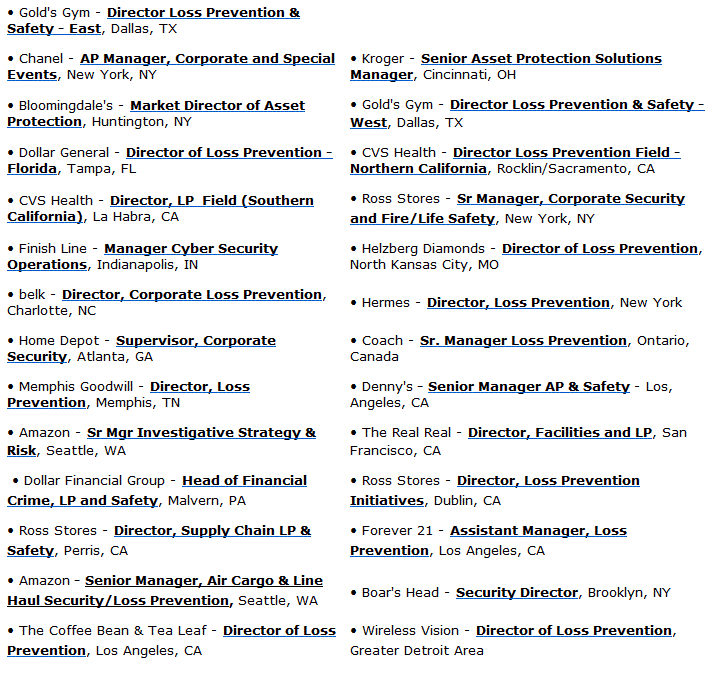 • Gold's Gym - Director Loss Prevention & Safety - East, Dallas, TX

• Chanel - AP Manager, Corporate and Special Events, New York, NY

• Bloomingdale's - Market Director of Asset Protection, Huntington, NY

• Dollar General - Director of Loss Prevention - Florida, Tampa, FL

• CVS Health - Director, LP Field (Southern California), La Habra, CA

• Finish Line - Manager Cyber Security Operations, Indianapolis, IN

• belk - Director, Corporate Loss Prevention, Charlotte, NC

• Home Depot - Supervisor, Corporate Security, Atlanta, GA

• Memphis Goodwill - Director, Loss Prevention, Memphis, TN

• Amazon - Sr Mgr Investigative Strategy & Risk, Seattle, WA

• Dollar Financial Group - Head of Financial Crime, LP and Safety, Malvern, PA

• Ross Stores - Director, Supply Chain LP & Safety, Perris, CA

• Amazon - Senior Manager, Air Cargo & Line Haul Security/Loss Prevention, Seattle, WA

• The Coffee Bean & Tea Leaf - Director of Loss Prevention, Los Angeles, CA

• Kroger - Senior Asset Protection Solutions Manager, Cincinnati, OH

• Gold's Gym - Director Loss Prevention & Safety - West, Dallas, TX

• CVS Health - Director Loss Prevention Field - Northern California, Rocklin/Sacramento, CA

• Ross Stores - Sr Manager, Corporate Security and Fire/Life Safety, New York, NY

• Helzberg Diamonds - Director of Loss Prevention, North Kansas City, MO

• Hermes - Director, Loss Prevention, New York

• Coach - Sr. Manager Loss Prevention, Ontario, Canada

• Denny's - Senior Manager AP & Safety - Los, Angeles, CA

• The Real Real - Director, Facilities and LP, San Francisco, CA

• Ross Stores - Director, Loss Prevention Initiatives, Dublin, CA

• Forever 21 - Assistant Manager, Loss Prevention, Los Angeles, CA

• Boar's Head - Security Director, Brooklyn, NY

• Wireless Vision - Director of Loss Prevention, Greater Detroit Area